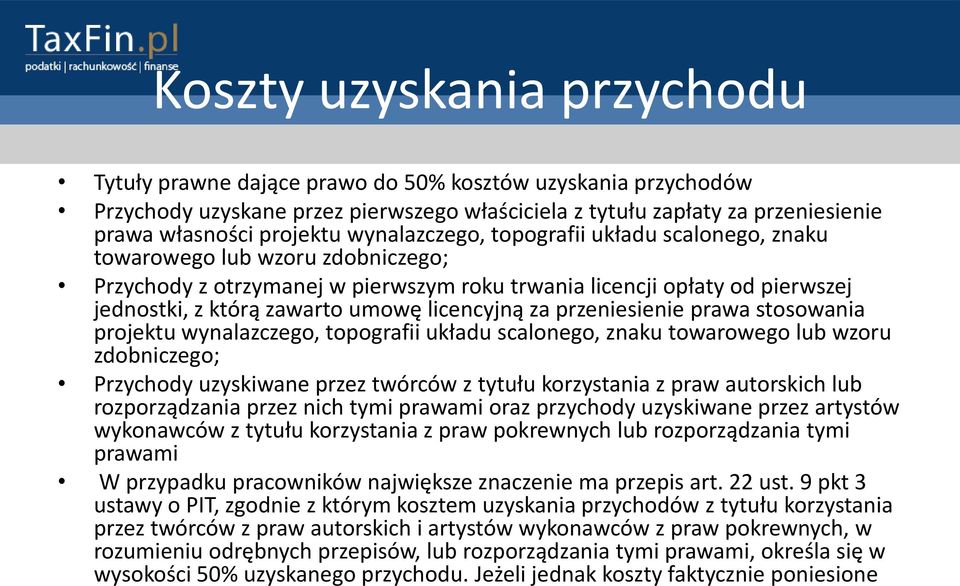 TaxFin.pl
podatki | rachunkowość | finanse

Koszty uzyskania przychodu

• Tytuły prawne dające prawo do 50% kosztów uzyskania przychodów
• Przychody uzyskane przez pierwszego właściciela z tytułu zapłaty za przeniesienie prawa własności projektu wynalazczego, topografii układu scalonego, znaku towarowego lub wzoru zdobniczego;
• Przychody z otrzymanej w pierwszym roku trwania licencji opłaty od pierwszej jednostki, z którą zawarto umowę licencyjną za przeniesienie prawa stosowania projektu wynalazczego, topografii układu scalonego, znaku towarowego lub wzoru zdobniczego;
• Przychody uzyskiwane przez twórców z tytułu korzystania z praw autorskich lub rozporządzania przez nich tymi prawami oraz przychody uzyskiwane przez artystów wykonawców z tytułu korzystania z praw pokrewnych lub rozporządzania tymi prawami
• W przypadku pracowników największe znaczenie ma przepis art. 22 ust. 9 pkt 3 ustawy o PIT, zgodnie z którym kosztem uzyskania przychodów z tytułu korzystania przez twórców z praw autorskich i artystów wykonawców z praw pokrewnych, w rozumieniu odrębnych przepisów, lub rozporządzania tymi prawami, określa się w wysokości 50% uzyskanego przychodu. Jeżeli jednak koszty faktycznie poniesione